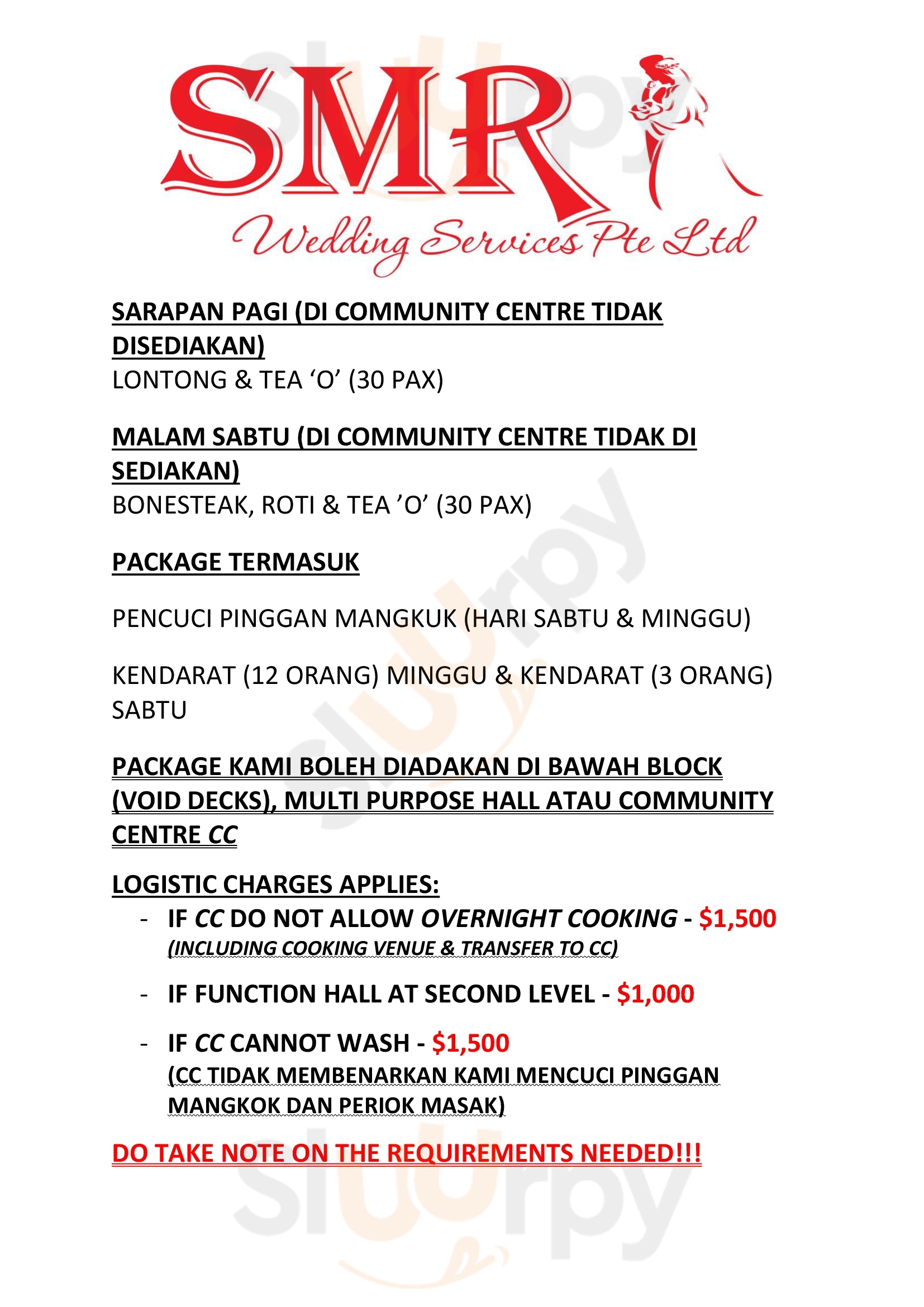 SMR
Wedding Services Pte Ltd

SARAPAN PAGI (DI COMMUNITY CENTRE TIDAK DISEDIAKAN)
LONTONG & TEA 'O' (30 PAX)

MALAM SABTU (DI COMMUNITY CENTRE TIDAK DI SEDIAKAN)
BONESTEAK, ROTI & TEA 'O' (30 PAX)

PACKAGE TERMASUK

PENCUCI PINGGAN MANGKUK (HARI SABTU & MINGGU)

KENDARAT (12 ORANG) MINGGU & KENDARAT (3 ORANG) SABTU

PACKAGE KAMI BOLEH DIADAKAN DI BAWAH BLOCK (VOID DECKS), MULTI PURPOSE HALL ATAU COMMUNITY CENTRE CC

LOGISTIC CHARGES APPLIES:
- IF CC DO NOT ALLOW OVERNIGHT COOKING - $1,500 (INCLUDING COOKING VENUE & TRANSFER TO CC)
- IF FUNCTION HALL AT SECOND LEVEL - $1,000
- IF CC CANNOT WASH - $1,500 (CC TIDAK MEMBENARKAN KAMI MENCUCI PINGGAN MANGKOK DAN PERIOK MASAK)

DO TAKE NOTE ON THE REQUIREMENTS NEEDED!!!

sluurpy